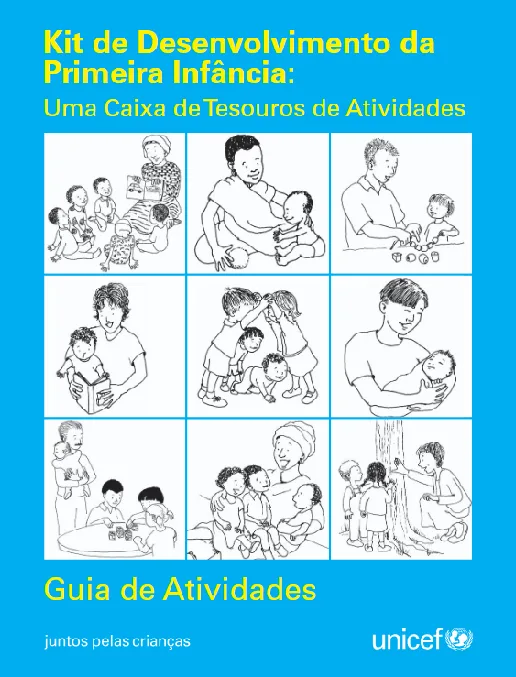 Kit de Desenvolvimento da Primeira Infância:
Uma Caixa de Tesouros de Atividades

Guia de Atividades

juntos pelas crianças

unicef